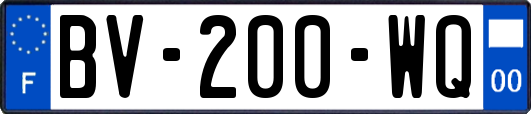 F
BV-200-WQ
00